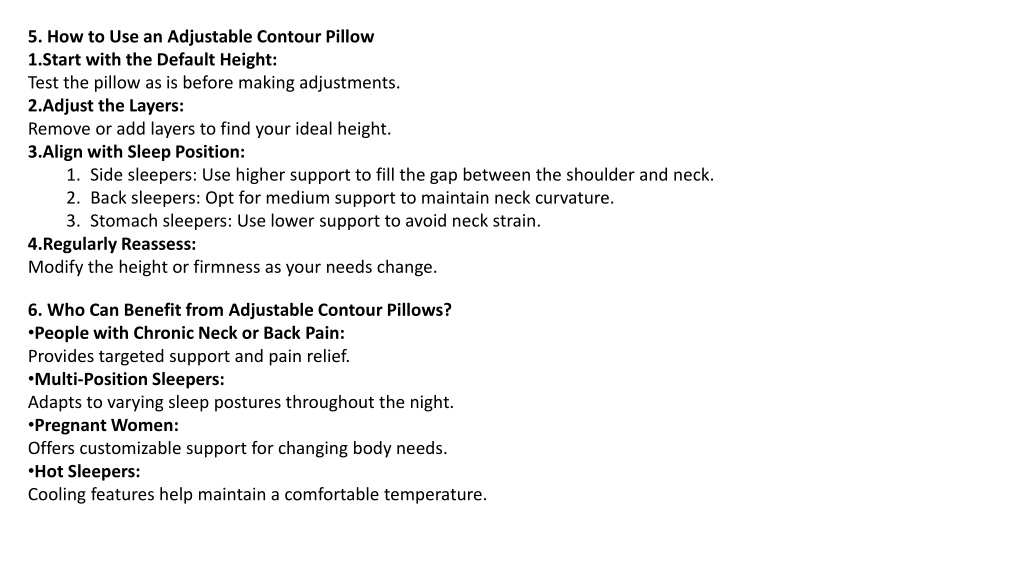 5. How to Use an Adjustable Contour Pillow
1.Start with the Default Height:
Test the pillow as is before making adjustments.
2.Adjust the Layers:
Remove or add layers to find your ideal height.
3.Align with Sleep Position:
1. Side sleepers: Use higher support to fill the gap between the shoulder and neck.
2. Back sleepers: Opt for medium support to maintain neck curvature.
3. Stomach sleepers: Use lower support to avoid neck strain.
4.Regularly Reassess:
Modify the height or firmness as your needs change.

6. Who Can Benefit from Adjustable Contour Pillows?
•People with Chronic Neck or Back Pain:
Provides targeted support and pain relief.
•Multi-Position Sleepers:
Adapts to varying sleep postures throughout the night.
•Pregnant Women:
Offers customizable support for changing body needs.
•Hot Sleepers:
Cooling features help maintain a comfortable temperature.